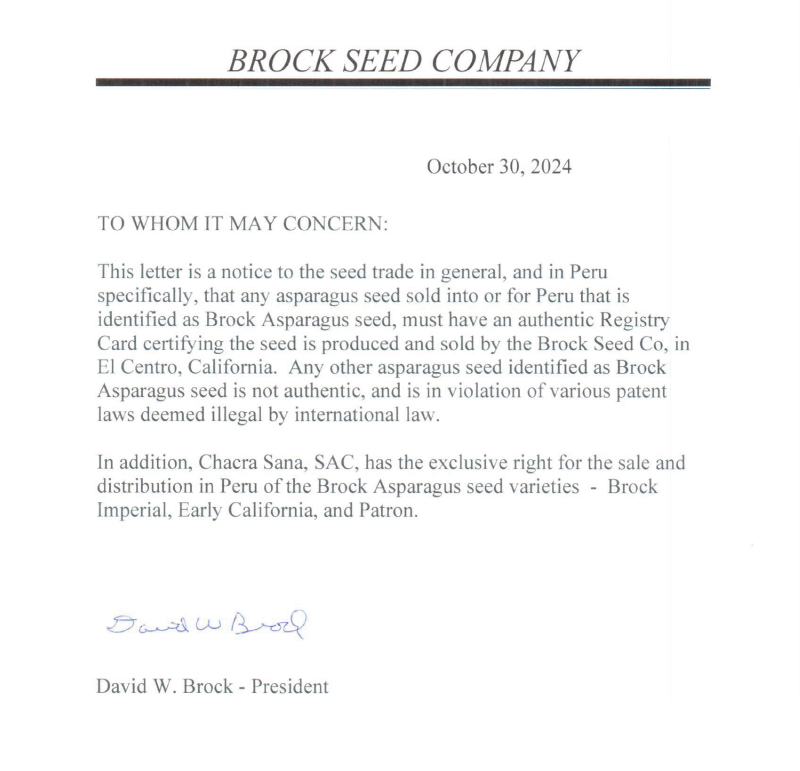 BROCK SEED COMPANY

October 30, 2024

TO WHOM IT MAY CONCERN:

This letter is a notice to the seed trade in general, and in Peru specifically, that any asparagus seed sold into or for Peru that is identified as Brock Asparagus seed, must have an authentic Registry Card certifying the seed is produced and sold by the Brock Seed Co, in El Centro, California. Any other asparagus seed identified as Brock Asparagus seed is not authentic, and is in violation of various patent laws deemed illegal by international law.

In addition, Chacra Sana, SAC, has the exclusive right for the sale and distribution in Peru of the Brock Asparagus seed varieties - Brock Imperial, Early California, and Patron.

David W Brock

David W. Brock - President